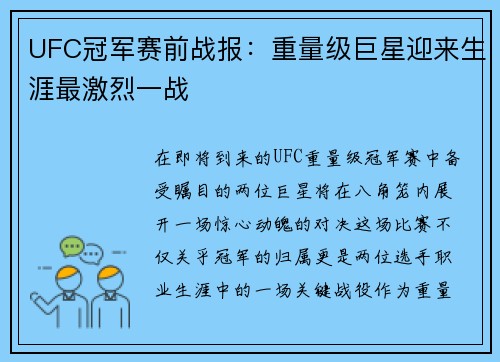 UFC冠军赛前战报：重量级巨星迎来生涯最激烈一战

在即将到来的UFC重量级冠军赛中备受瞩目的两位巨星将在八角笼内展开一场惊心动魄的对决这场比赛不仅关乎冠军的归属更是两位选手职业生涯中的一场关键战役作为重量